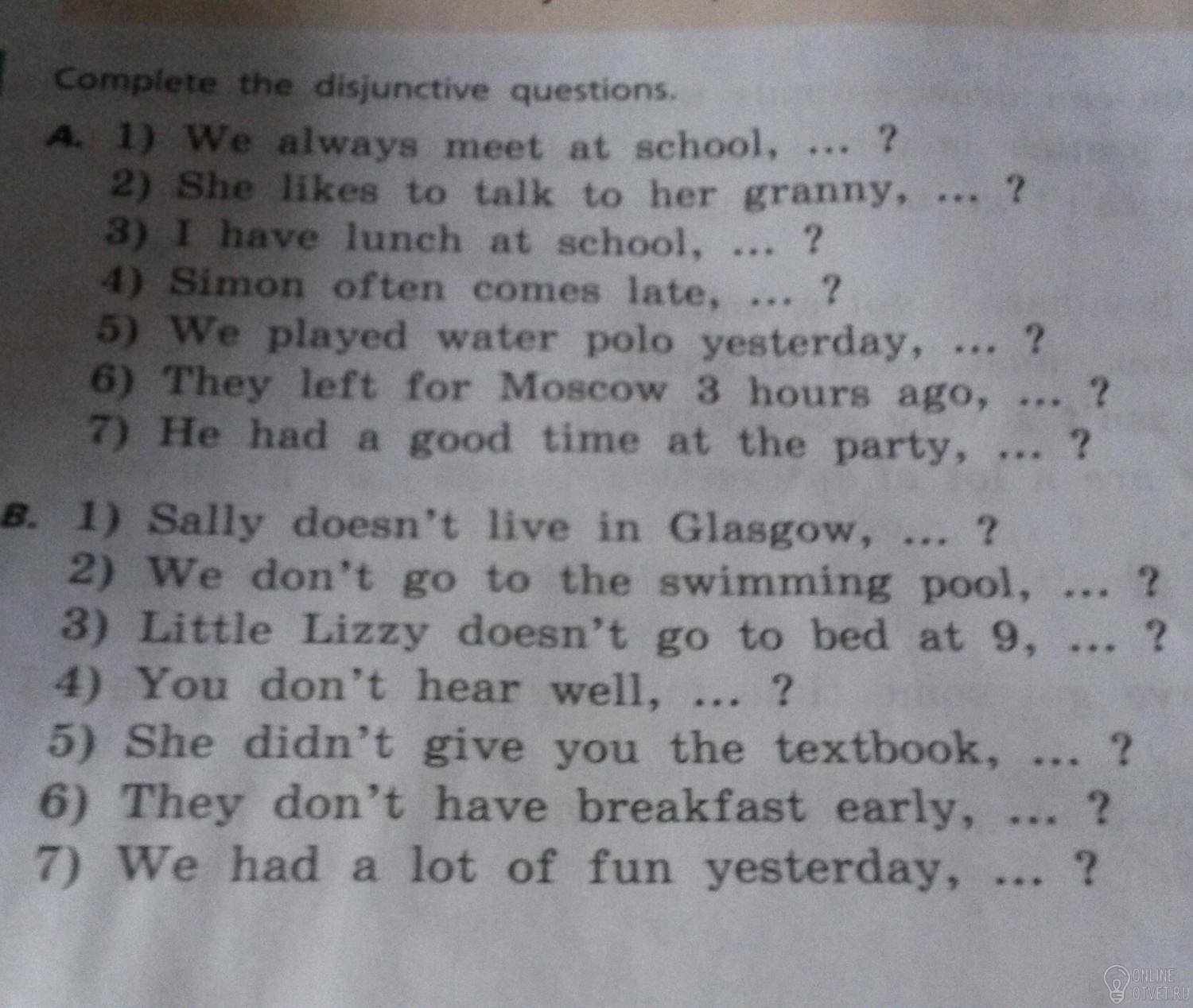 Complete the disjunctive questions.

A. 1) We always meet at school, ... ?
2) She likes to talk to her granny, ... ?
3) I have lunch at school, ... ?
4) Simon often comes late, ... ?
5) We played water polo yesterday, ... ?
6) They left for Moscow 3 hours ago, ... ?
7) He had a good time at the party, ... ?

B. 1) Sally doesn't live in Glasgow, ... ?
2) We don't go to the swimming pool, ... ?
3) Little Lizzy doesn't go to bed at 9, ... ?
4) You don't hear well, ... ?
5) She didn't give you the textbook, ... ?
6) They don't have breakfast early, ... ?
7) We had a lot of fun yesterday, ... ?

ONLINE OTVET.RU